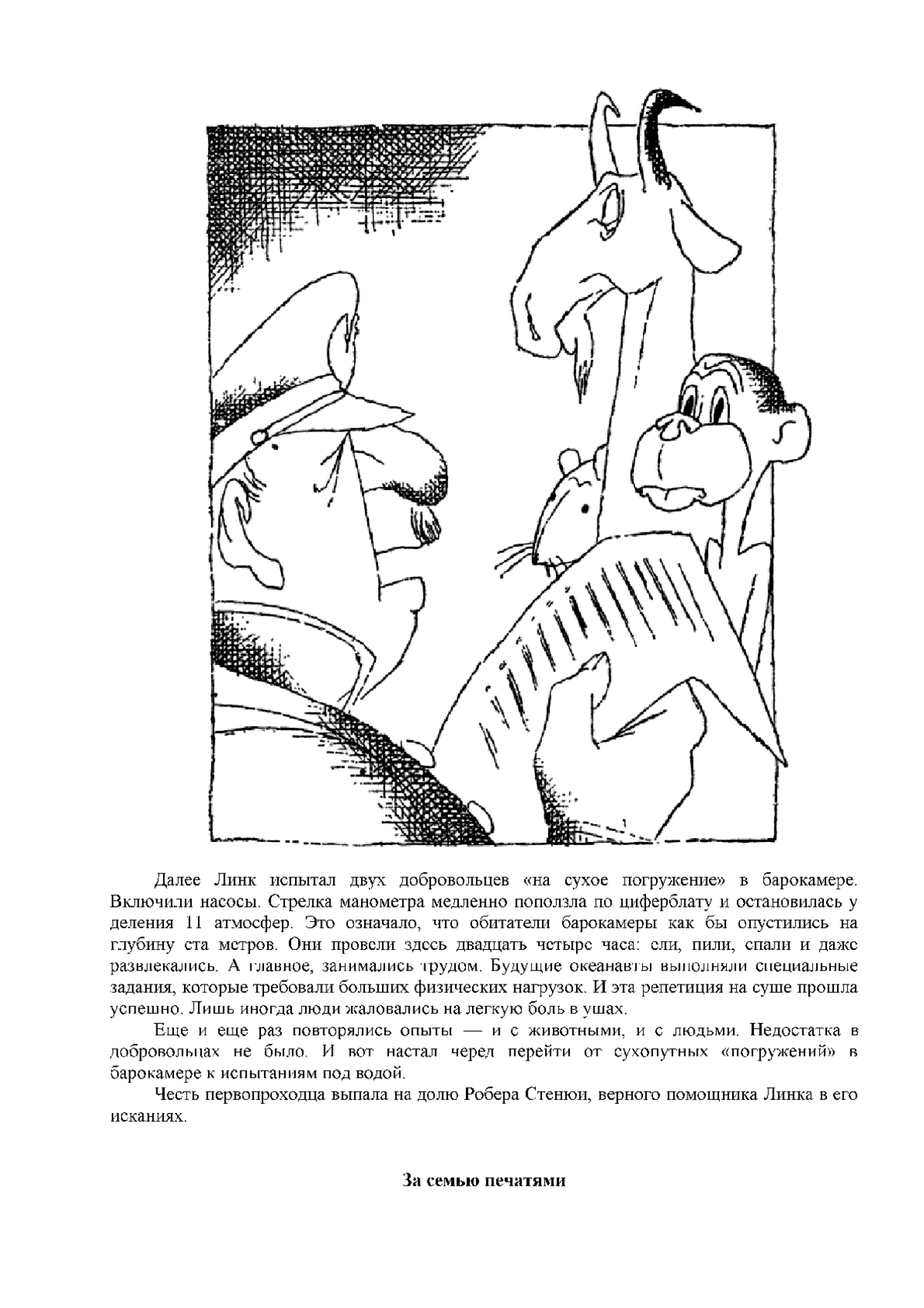 Далее Линк испытал двух добровольцев «на сухое погружение» в барокамере. Включили насосы. Стрелка манометра медленно поползла по циферблату и остановилась у деления 11 атмосфер. Это означало, что обитатели барокамеры как бы опустились на глубину ста метров. Они провели здесь двадцать четыре часа: ели, пили, спали и даже развлекались. А главное, занимались трудом. Будущие океанавты выполняли специальные задания, которые требовали больших физических нагрузок. И эта репетиция на суше прошла успешно. Лишь иногда люди жаловались на легкую боль в ушах.

Еще и еще раз повторялись опыты — и с животными, и с людьми. Недостатка в добровольцах не было. И вот настал черед перейти от сухопутных «погружений» в барокамере к испытаниям под водой.

Честь первопроходца выпала на долю Робера Стенюи, верного помощника Линка в его исканиях.

За семью печатями